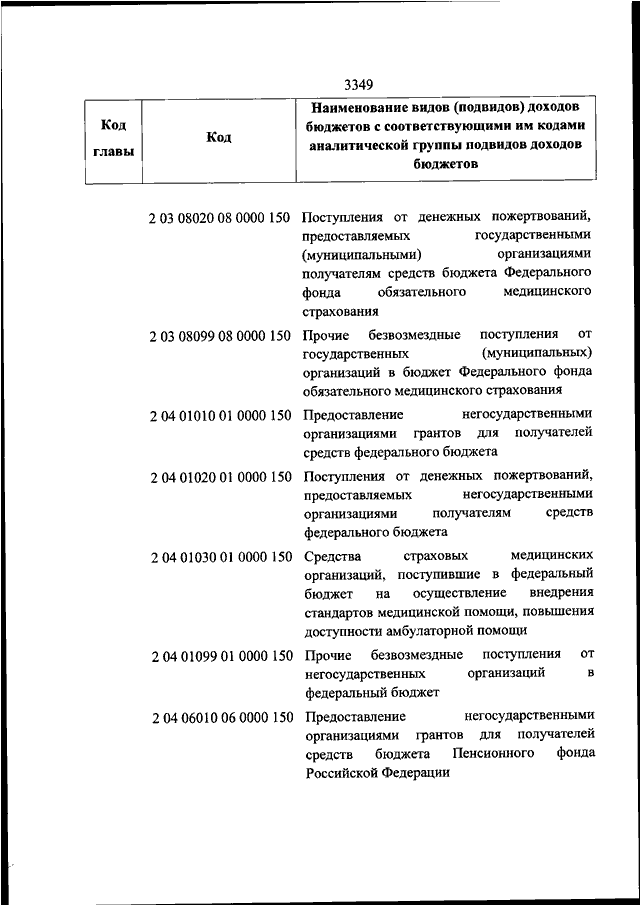 3349

| Код главы | Код | Наименование видов (подвидов) доходов бюджетов с соответствующими им кодами аналитической группы подвидов доходов бюджетов |
|---|---|---|
| | 2 03 08020 08 0000 150 | Поступления от денежных пожертвований, предоставляемых государственными (муниципальными) организациями получателям средств бюджета Федерального фонда обязательного медицинского страхования |
| | 2 03 08099 08 0000 150 | Прочие безвозмездные поступления от государственных (муниципальных) организаций в бюджет Федерального фонда обязательного медицинского страхования |
| | 2 04 01010 01 0000 150 | Предоставление негосударственными организациями грантов для получателей средств федерального бюджета |
| | 2 04 01020 01 0000 150 | Поступления от денежных пожертвований, предоставляемых негосударственными организациями получателям средств федерального бюджета |
| | 2 04 01030 01 0000 150 | Средства страховых медицинских организаций, поступившие в федеральный бюджет на осуществление внедрения стандартов медицинской помощи, повышения доступности амбулаторной помощи |
| | 2 04 01099 01 0000 150 | Прочие безвозмездные поступления от негосударственных организаций в федеральный бюджет |
| | 2 04 06010 06 0000 150 | Предоставление негосударственными организациями грантов для получателей средств бюджета Пенсионного фонда Российской Федерации |